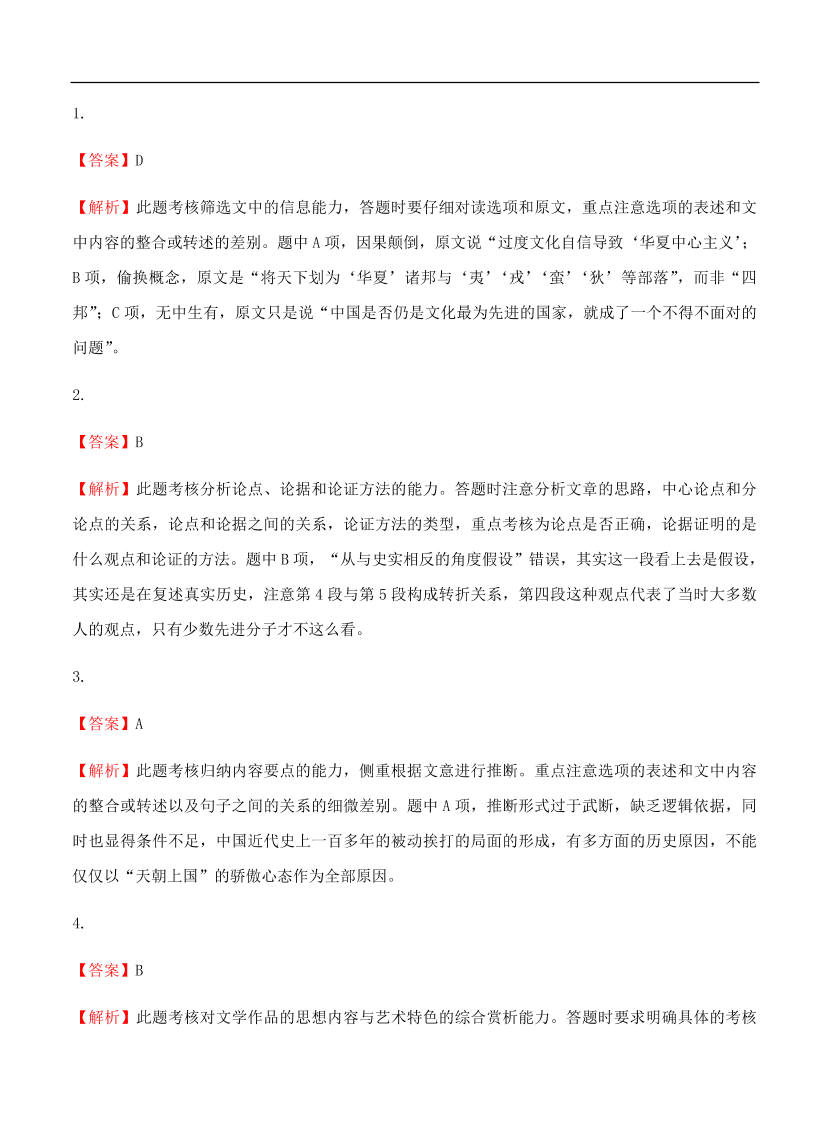 1.

【答案】D

【解析】此题考核筛选文中的信息能力，答题时要仔细对读选项和原文，重点注意选项的表述和文中内容的整合或转述的差别。题中 A 项，因果颠倒，原文说“过度文化自信导致‘华夏中心主义’；B 项，偷换概念，原文是“将天下划为‘华夏’诸邦与‘夷’‘戎’‘蛮’‘狄’等部落”，而非“四邦”；C 项，无中生有，原文只是说“中国是否仍是文化最为先进的国家，就成了一个不得不面对的问题”。

2.

【答案】B

【解析】此题考核分析论点、论据和论证方法的能力。答题时注意分析文章的思路，中心论点和分论点的关系，论点和论据之间的关系，论证方法的类型，重点考核为论点是否正确，论据证明的是什么观点和论证的方法。题中 B 项，“从与史实相反的角度假设”错误，其实这一段看上去是假设，其实还是在复述真实历史，注意第 4 段与第 5 段构成转折关系，第四段这种观点代表了当时大多数人的观点，只有少数先进分子才不这么看。

3.

【答案】A

【解析】此题考核归纳内容要点的能力，侧重根据文意进行推断。重点注意选项的表述和文中内容的整合或转述以及句子之间的关系的细微差别。题中 A 项，推断形式过于武断，缺乏逻辑依据，同时也显得条件不足，中国近代史上一百多年的被动挨打的局面的形成，有多方面的历史原因，不能仅仅以“天朝上国”的骄傲心态作为全部原因。

4.

【答案】B

【解析】此题考核对文学作品的思想内容与艺术特色的综合赏析能力。答题时要求明确具体的考核